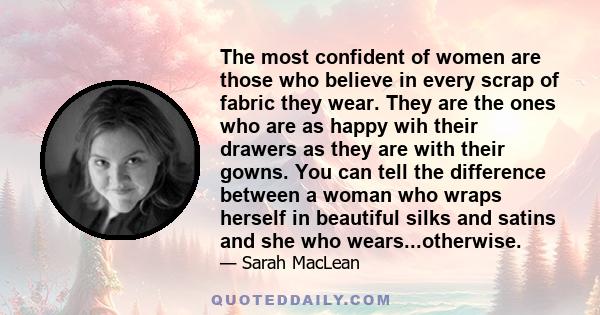 The most confident of women are those who believe in every scrap of fabric they wear. They are the ones who are as happy wih their drawers as they are with their gowns. You can tell the difference between a woman who wraps herself in beautiful silks and satins and she who wears...otherwise.

— Sarah MacLean

QUOTEDDAILY.COM